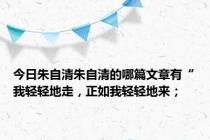 今日朱自清朱自清的哪篇文章有“我轻轻地走，正如我轻轻地来；